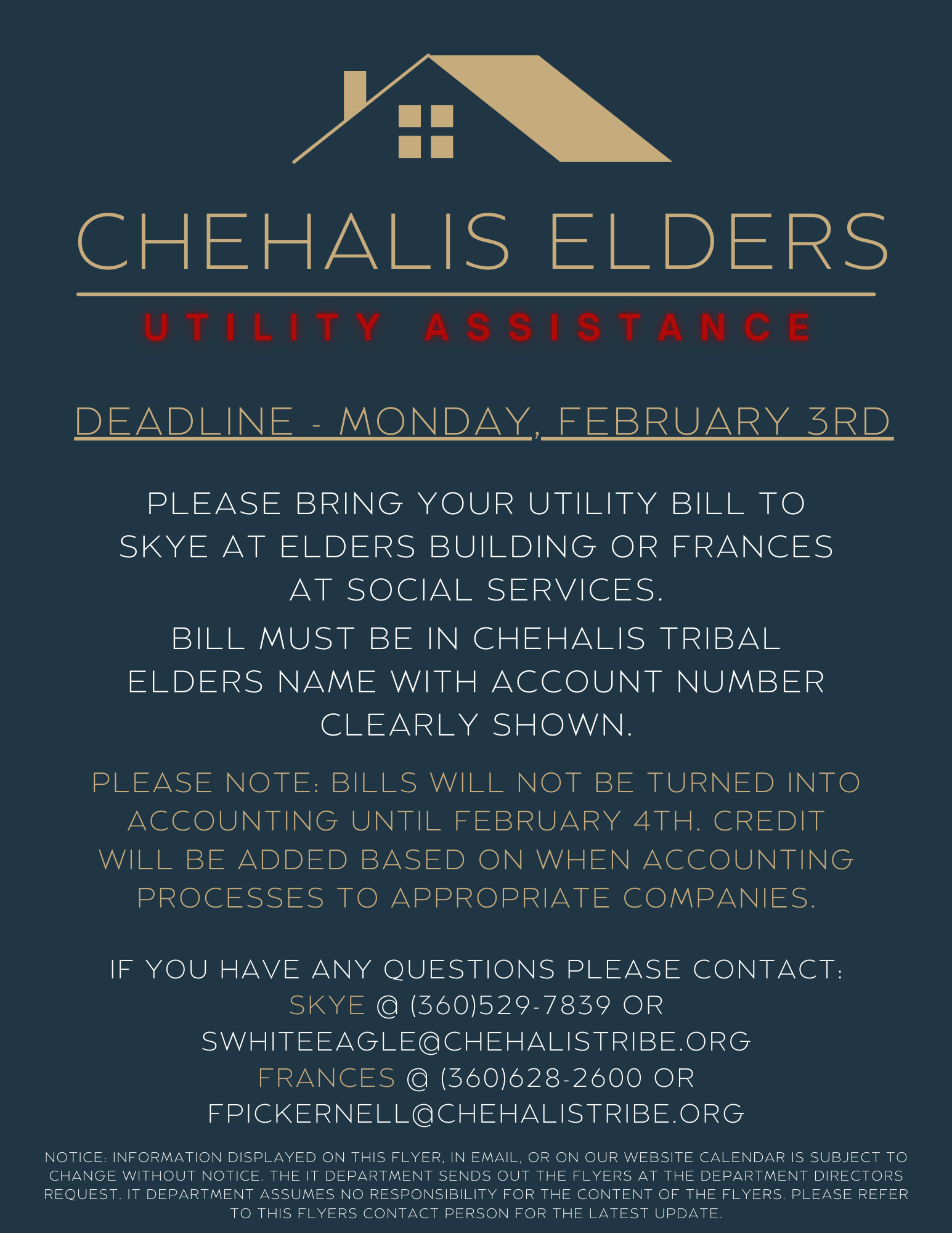 CHEHALIS ELDERS

UTILITY ASSISTANCE

DEADLINE - MONDAY, FEBRUARY 3RD

PLEASE BRING YOUR UTILITY BILL TO SKYE AT ELDERS BUILDING OR FRANCES AT SOCIAL SERVICES.

BILL MUST BE IN CHEHALIS TRIBAL ELDERS NAME WITH ACCOUNT NUMBER CLEARLY SHOWN.

PLEASE NOTE: BILLS WILL NOT BE TURNED INTO ACCOUNTING UNTIL FEBRUARY 4TH. CREDIT WILL BE ADDED BASED ON WHEN ACCOUNTING PROCESSES TO APPROPRIATE COMPANIES.

IF YOU HAVE ANY QUESTIONS PLEASE CONTACT:
SKYE @ (360)529-7839 OR
SWHITEEAGLE@CHEHALISTRIBE.ORG
FRANCES @ (360)628-2600 OR
FPICKERNELL@CHEHALISTRIBE.ORG

NOTICE: INFORMATION DISPLAYED ON THIS FLYER, IN EMAIL, OR ON OUR WEBSITE CALENDAR IS SUBJECT TO CHANGE WITHOUT NOTICE. THE IT DEPARTMENT SENDS OUT THE FLYERS AT THE DEPARTMENT DIRECTORS REQUEST. IT DEPARTMENT ASSUMES NO RESPONSIBILITY FOR THE CONTENT OF THE FLYERS. PLEASE REFER TO THIS FLYERS CONTACT PERSON FOR THE LATEST UPDATE.